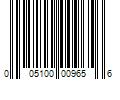 0 05100 00965 6